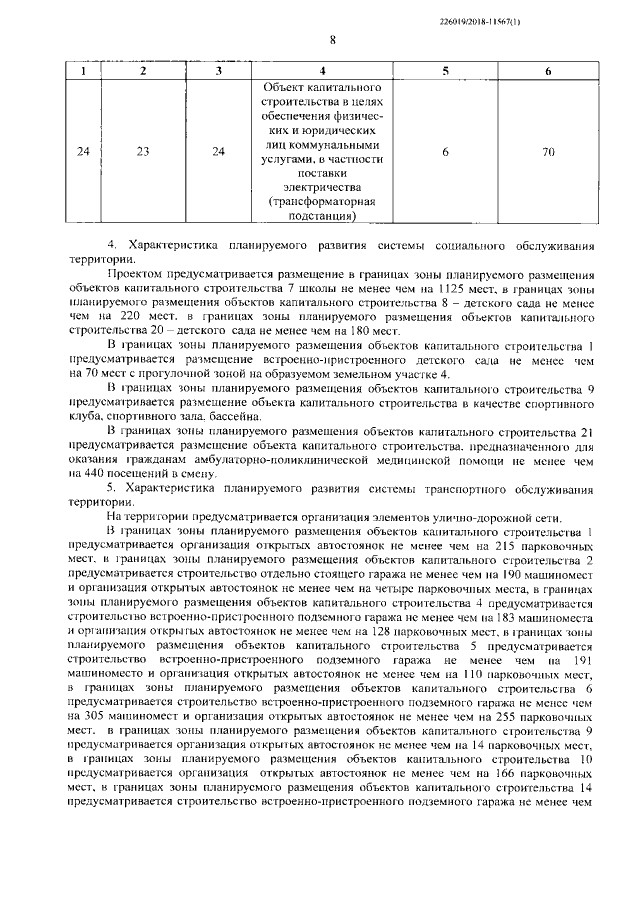 226019/2018-11567(1)

8

| 1 | 2 | 3 | 4 | 5 | 6 |
|---|---|---|---|---|---|
| 24 | 23 | 24 | Объект капитального строительства в целях обеспечения физических и юридических лиц коммунальными услугами, в частности поставки электричества (трансформаторная подстанция) | 6 | 70 |

4. Характеристика планируемого развития системы социального обслуживания территории.

Проектом предусматривается размещение в границах зоны планируемого размещения объектов капитального строительства 7 школы не менее чем на 1125 мест, в границах зоны планируемого размещения объектов капитального строительства 8 – детского сада не менее чем на 220 мест, в границах зоны планируемого размещения объектов капитального строительства 20 – детского сада не менее чем на 180 мест.

В границах зоны планируемого размещения объектов капитального строительства 1 предусматривается размещение встроенно-пристроенного детского сада не менее чем на 70 мест с прогулочной зоной на образуемом земельном участке 4.

В границах зоны планируемого размещения объектов капитального строительства 9 предусматривается размещение объекта капитального строительства в качестве спортивного клуба, спортивного зала, бассейна.

В границах зоны планируемого размещения объектов капитального строительства 21 предусматривается размещение объекта капитального строительства, предназначенного для оказания гражданам амбулаторно-поликлинической медицинской помощи не менее чем на 440 посещений в смену.

5. Характеристика планируемого развития системы транспортного обслуживания территории.

На территории предусматривается организация элементов улично-дорожной сети.

В границах зоны планируемого размещения объектов капитального строительства 1 предусматривается организация открытых автостоянок не менее чем на 215 парковочных мест, в границах зоны планируемого размещения объектов капитального строительства 2 предусматривается строительство отдельно стоящего гаража не менее чем на 190 машиномест и организация открытых автостоянок не менее чем на четыре парковочных места, в границах зоны планируемого размещения объектов капитального строительства 4 предусматривается строительство встроенно-пристроенного подземного гаража не менее чем на 183 машиноместа и организация открытых автостоянок не менее чем на 128 парковочных мест, в границах зоны планируемого размещения объектов капитального строительства 5 предусматривается строительство встроенно-пристроенного подземного гаража не менее чем на 191 машиноместо и организация открытых автостоянок не менее чем на 110 парковочных мест, в границах зоны планируемого размещения объектов капитального строительства 6 предусматривается строительство встроенно-пристроенного подземного гаража не менее чем на 305 машиномест и организация открытых автостоянок не менее чем на 255 парковочных мест, в границах зоны планируемого размещения объектов капитального строительства 9 предусматривается организация открытых автостоянок не менее чем на 14 парковочных мест, в границах зоны планируемого размещения объектов капитального строительства 10 предусматривается организация открытых автостоянок не менее чем на 166 парковочных мест, в границах зоны планируемого размещения объектов капитального строительства 14 предусматривается строительство встроенно-пристроенного подземного гаража не менее чем